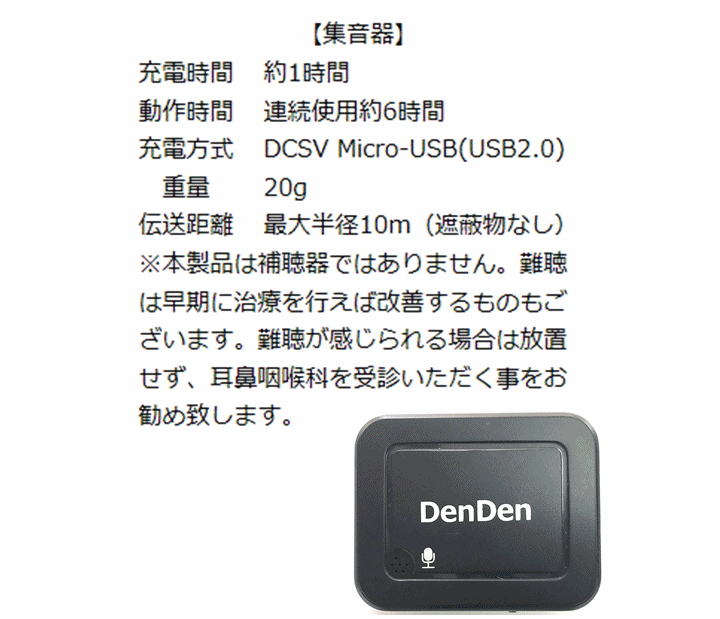 【集音器】

充電時間　約1時間
動作時間　連続使用約6時間
充電方式　DCSV Micro-USB(USB2.0)
重量　20g
伝送距離　最大半径10m（遮蔽物なし）

※本製品は補聴器ではありません。難聴は早期に治療を行えば改善するものもございます。難聴が感じられる場合は放置せず、耳鼻咽喉科を受診いただく事をお勧め致します。

DenDen